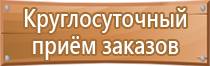 Круглосуточный приём заказов